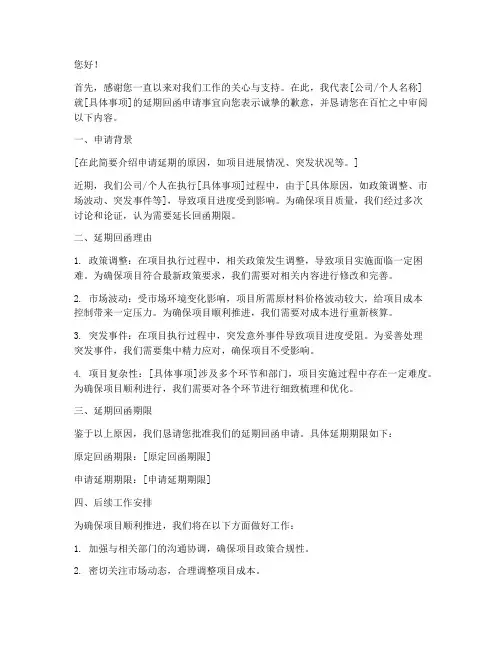 您好！

首先，感谢您一直以来对我们工作的关心与支持。在此，我代表[公司/个人名称]就[具体事项]的延期回函申请事宜向您表示诚挚的歉意，并恳请您在百忙之中审阅以下内容。

一、申请背景

[在此简要介绍申请延期的原因，如项目进展情况、突发状况等。]

近期，我们公司/个人在执行[具体事项]过程中，由于[具体原因，如政策调整、市场波动、突发事件等]，导致项目进度受到影响。为确保项目质量，我们经过多次讨论和论证，认为需要延长回函期限。

二、延期回函理由

1. 政策调整：在项目执行过程中，相关政策发生调整，导致项目实施面临一定困难。为确保项目符合最新政策要求，我们需要对相关内容进行修改和完善。

2. 市场波动：受市场环境变化影响，项目所需原材料价格波动较大，给项目成本控制带来一定压力。为确保项目顺利推进，我们需要对成本进行重新核算。

3. 突发事件：在项目执行过程中，突发意外事件导致项目进度受阻。为妥善处理突发事件，我们需要集中精力应对，确保项目不受影响。

4. 项目复杂性：[具体事项]涉及多个环节和部门，项目实施过程中存在一定难度。为确保项目顺利进行，我们需要对各个环节进行细致梳理和优化。

三、延期回函期限

鉴于以上原因，我们恳请您批准我们的延期回函申请。具体延期期限如下：

原定回函期限：[原定回函期限]

申请延期期限：[申请延期期限]

四、后续工作安排

为确保项目顺利推进，我们将在以下方面做好工作：

1. 加强与相关部门的沟通协调，确保项目政策合规性。

2. 密切关注市场动态，合理调整项目成本。